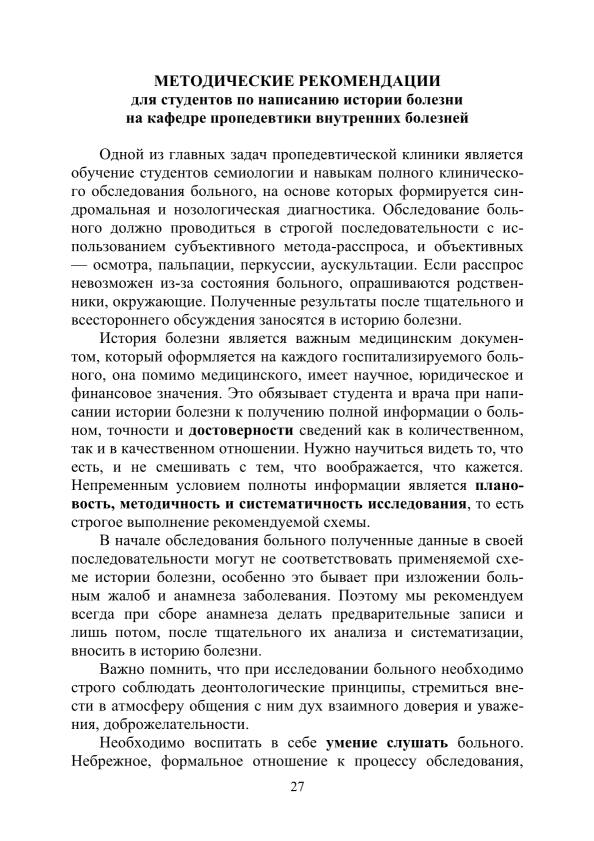 МЕТОДИЧЕСКИЕ РЕКОМЕНДАЦИИ
для студентов по написанию истории болезни
на кафедре пропедевтики внутренних болезней

Одной из главных задач пропедевтической клиники является обучение студентов семиологии и навыкам полного клинического обследования больного, на основе которых формируется синдромальная и нозологическая диагностика. Обследование больного должно проводиться в строгой последовательности с использованием субъективного метода-расспроса, и объективных — осмотра, пальпации, перкуссии, аускультации. Если расспрос невозможен из-за состояния больного, опрашиваются родственники, окружающие. Полученные результаты после тщательного и всестороннего обсуждения заносятся в историю болезни.

История болезни является важным медицинским документом, который оформляется на каждого госпитализируемого больного, она помимо медицинского, имеет научное, юридическое и финансовое значения. Это обязывает студента и врача при написании истории болезни к получению полной информации о больном, точности и достоверности сведений как в количественном, так и в качественном отношении. Нужно научиться видеть то, что есть, и не смешивать с тем, что воображается, что кажется. Непременным условием полноты информации является плановость, методичность и систематичность исследования, то есть строгое выполнение рекомендуемой схемы.

В начале обследования больного полученные данные в своей последовательности могут не соответствовать применяемой схеме истории болезни, особенно это бывает при изложении больным жалоб и анамнеза заболевания. Поэтому мы рекомендуем всегда при сборе анамнеза делать предварительные записи и лишь потом, после тщательного их анализа и систематизации, вносить в историю болезни.

Важно помнить, что при исследовании больного необходимо строго соблюдать деонтологические принципы, стремиться внести в атмосферу общения с ним дух взаимного доверия и уважения, доброжелательности.

Необходимо воспитать в себе умение слушать больного. Небрежное, формальное отношение к процессу обследования,

27